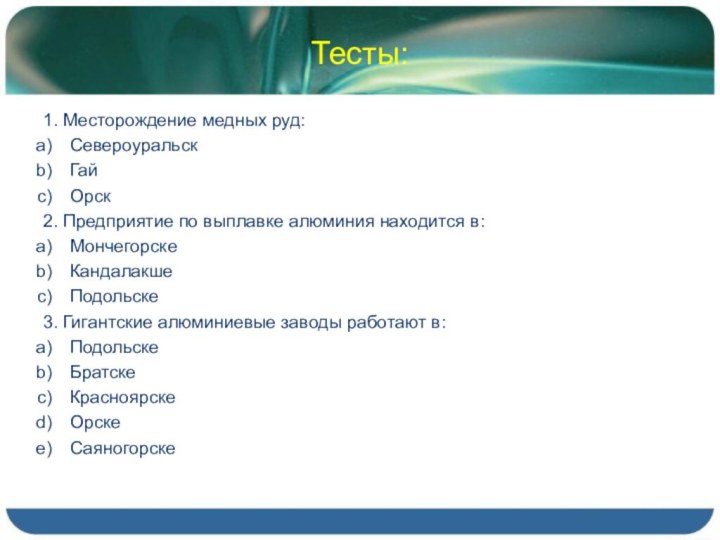 Тесты:

1. Месторождение медных руд:
a) Североуральск
b) Гай
c) Орск
2. Предприятие по выплавке алюминия находится в:
a) Мончегорске
b) Кандалакше
c) Подольске
3. Гигантские алюминиевые заводы работают в:
a) Подольске
b) Братске
c) Красноярске
d) Орске
e) Саяногорске